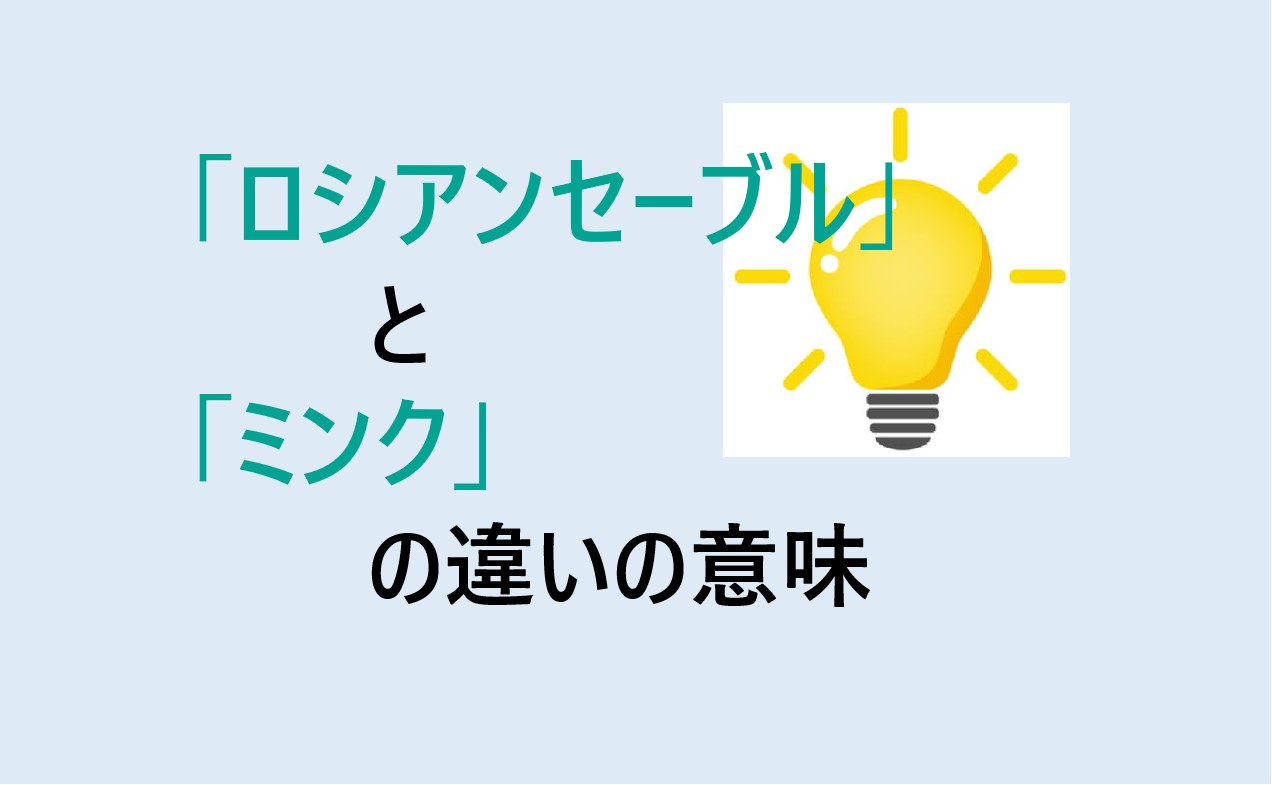 「ロシアンセーブル」
と
「ミンク」
の違いの意味